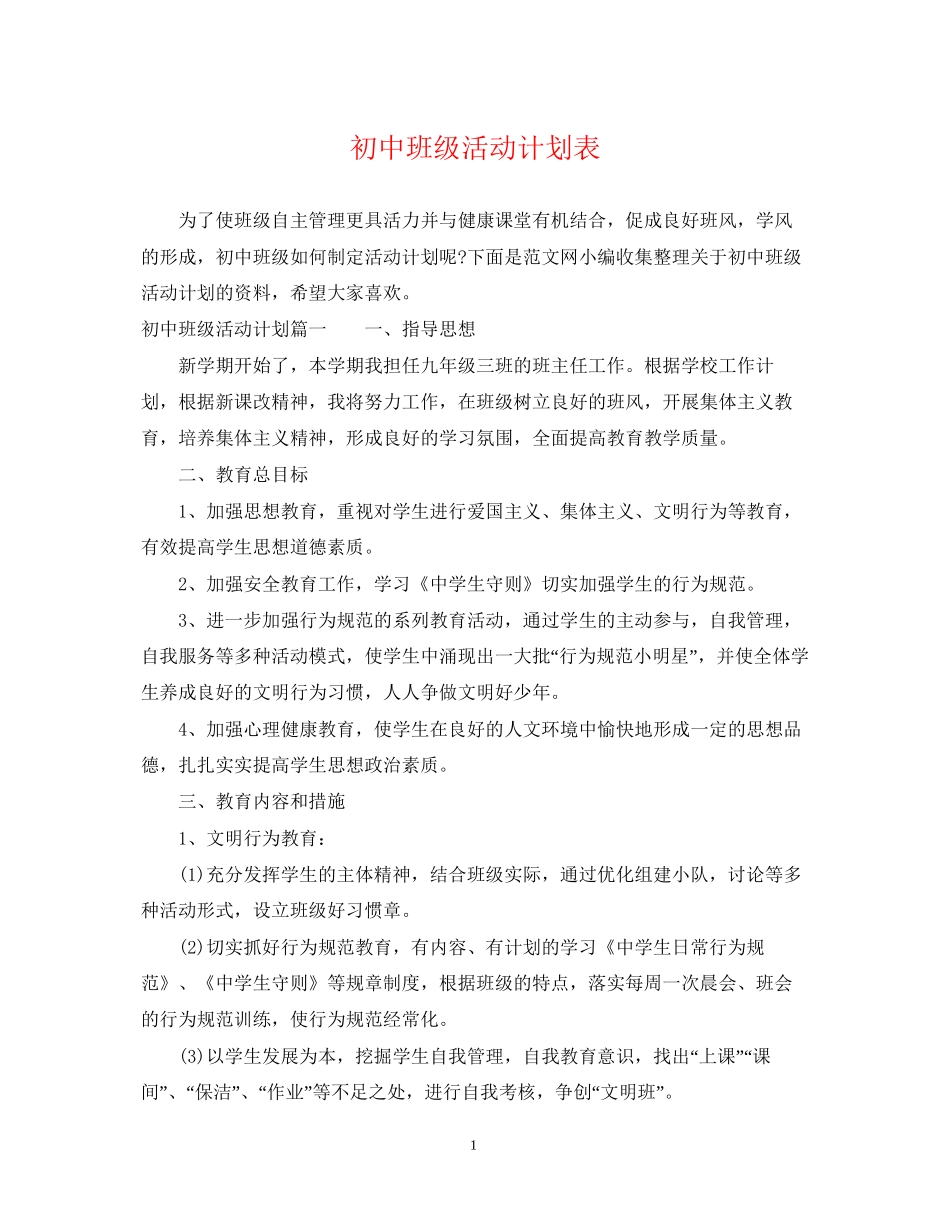 初中班级活动计划表

为了使班级自主管理更具活力并与健康课堂有机结合，促成良好班风，学风的形成，初中班级如何制定活动计划呢?下面是范文网小编收集整理关于初中班级活动计划的资料，希望大家喜欢。

初中班级活动计划篇一　　一、指导思想

新学期开始了，本学期我担任九年级三班的班主任工作。根据学校工作计划，根据新课改精神，我将努力工作，在班级树立良好的班风，开展集体主义教育，培养集体主义精神，形成良好的学习氛围，全面提高教育教学质量。

二、教育总目标

1、加强思想教育，重视对学生进行爱国主义、集体主义、文明行为等教育，有效提高学生思想道德素质。

2、加强安全教育工作，学习《中学生守则》切实加强学生的行为规范。

3、进一步加强行为规范的系列教育活动，通过学生的主动参与，自我管理，自我服务等多种活动模式，使学生中涌现出一大批“行为规范小明星”，并使全体学生养成良好的文明行为习惯，人人争做文明好少年。

4、加强心理健康教育，使学生在良好的人文环境中愉快地形成一定的思想品德，扎扎实实提高学生思想政治素质。

三、教育内容和措施

1、文明行为教育：

(1)充分发挥学生的主体精神，结合班级实际，通过优化组建小队，讨论等多种活动形式，设立班级好习惯章。

(2)切实抓好行为规范教育，有内容、有计划的学习《中学生日常行为规范》、《中学生守则》等规章制度，根据班级的特点，落实每周一次晨会、班会的行为规范训练，使行为规范经常化。

(3)以学生发展为本，挖掘学生自我管理，自我教育意识，找出“上课”“课间”、“保洁”、“作业”等不足之处，进行自我考核，争创“文明班”。

1